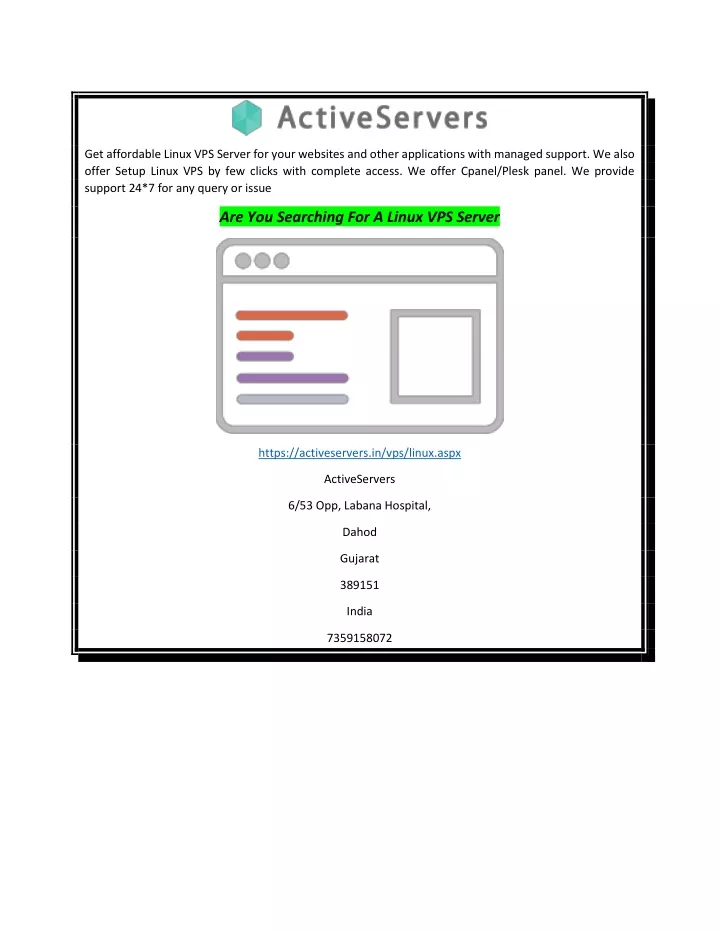 ActiveServers

Get affordable Linux VPS Server for your websites and other applications with managed support. We also offer Setup Linux VPS by few clicks with complete access. We offer Cpanel/Plesk panel. We provide support 24*7 for any query or issue

Are You Searching For A Linux VPS Server

https://activeservers.in/vps/linux.aspx

ActiveServers

6/53 Opp, Labana Hospital,

Dahod

Gujarat

389151

India

7359158072